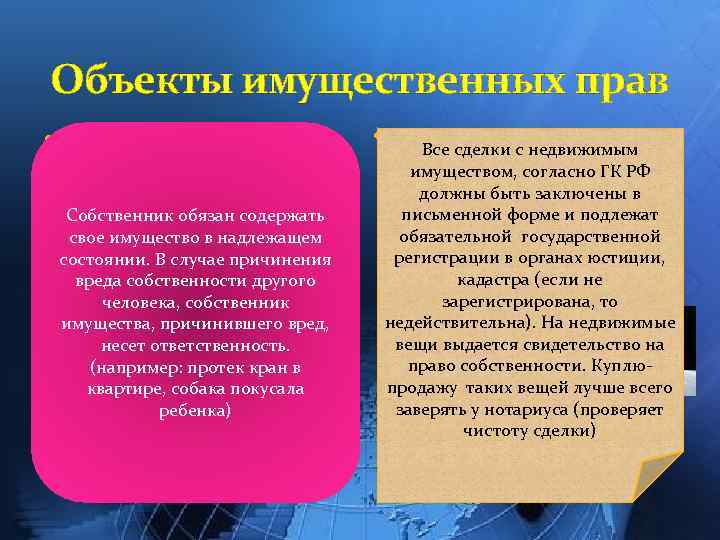 Объекты имущественных прав

Собственник обязан содержать свое имущество в надлежащем состоянии. В случае причинения вреда собственности другого человека, собственник имущества, причинившего вред, несет ответственность. (например: протек кран в квартире, собака покусала ребенка)

Все сделки с недвижимым имуществом, согласно ГК РФ должны быть заключены в письменной форме и подлежат обязательной государственной регистрации в органах юстиции, кадастра (если не зарегистрирована, то недействительна). На недвижимые вещи выдается свидетельство на право собственности. Куплю-продажу таких вещей лучше всего заверять у нотариуса (проверяет чистоту сделки)